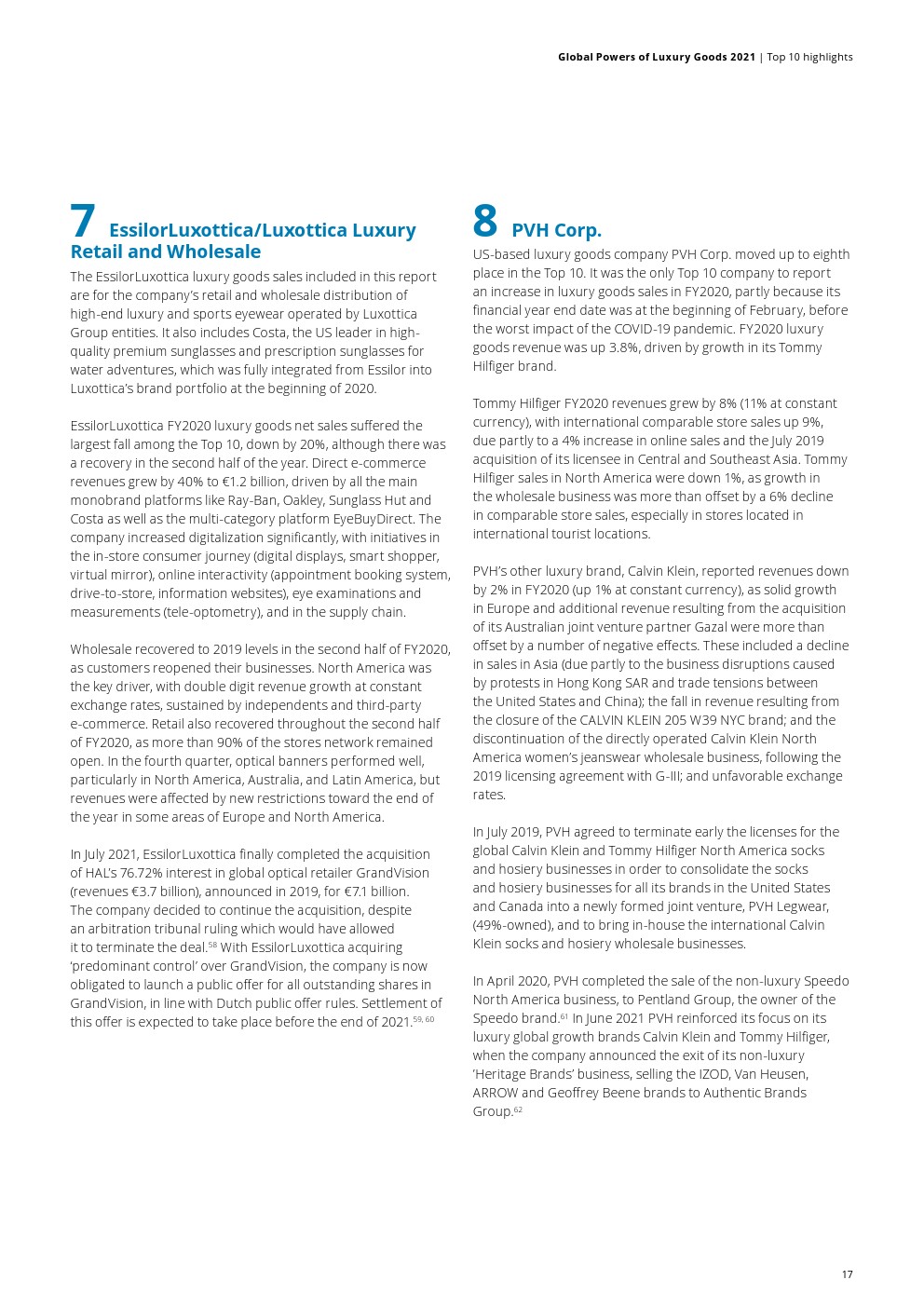 Global Powers of Luxury Goods 2021 | Top 10 highlights

7 EssilorLuxottica/Luxottica Luxury Retail and Wholesale

The EssilorLuxottica luxury goods sales included in this report are for the company's retail and wholesale distribution of high-end luxury and sports eyewear operated by Luxottica Group entities. It also includes Costa, the US leader in high-quality premium sunglasses and prescription sunglasses for water adventures, which was fully integrated from Essilor into Luxottica's brand portfolio at the beginning of 2020.

EssilorLuxottica FY2020 luxury goods net sales suffered the largest fall among the Top 10, down by 20%, although there was a recovery in the second half of the year. Direct e-commerce revenues grew by 40% to €1.2 billion, driven by all the main monobrand platforms like Ray-Ban, Oakley, Sunglass Hut and Costa as well as the multi-category platform EyeBuyDirect. The company increased digitalization significantly, with initiatives in the in-store consumer journey (digital displays, smart shopper, virtual mirror), online interactivity (appointment booking system, drive-to-store, information websites), eye examinations and measurements (tele-optometry), and in the supply chain.

Wholesale recovered to 2019 levels in the second half of FY2020, as customers reopened their businesses. North America was the key driver, with double digit revenue growth at constant exchange rates, sustained by independents and third-party e-commerce. Retail also recovered throughout the second half of FY2020, as more than 90% of the stores network remained open. In the fourth quarter, optical banners performed well, particularly in North America, Australia, and Latin America, but revenues were affected by new restrictions toward the end of the year in some areas of Europe and North America.

In July 2021, EssilorLuxottica finally completed the acquisition of HAL's 76.72% interest in global optical retailer GrandVision (revenues €3.7 billion), announced in 2019, for €7.1 billion. The company decided to continue the acquisition, despite an arbitration tribunal ruling which would have allowed it to terminate the deal.$^{58}$ With EssilorLuxottica acquiring 'predominant control' over GrandVision, the company is now obligated to launch a public offer for all outstanding shares in GrandVision, in line with Dutch public offer rules. Settlement of this offer is expected to take place before the end of 2021.$^{59, 60}$

8 PVH Corp.

US-based luxury goods company PVH Corp. moved up to eighth place in the Top 10. It was the only Top 10 company to report an increase in luxury goods sales in FY2020, partly because its financial year end date was at the beginning of February, before the worst impact of the COVID-19 pandemic. FY2020 luxury goods revenue was up 3.8%, driven by growth in its Tommy Hilfiger brand.

Tommy Hilfiger FY2020 revenues grew by 8% (11% at constant currency), with international comparable store sales up 9%, due partly to a 4% increase in online sales and the July 2019 acquisition of its licensee in Central and Southeast Asia. Tommy Hilfiger sales in North America were down 1%, as growth in the wholesale business was more than offset by a 6% decline in comparable store sales, especially in stores located in international tourist locations.

PVH's other luxury brand, Calvin Klein, reported revenues down by 2% in FY2020 (up 1% at constant currency), as solid growth in Europe and additional revenue resulting from the acquisition of its Australian joint venture partner Gazal were more than offset by a number of negative effects. These included a decline in sales in Asia (due partly to the business disruptions caused by protests in Hong Kong SAR and trade tensions between the United States and China); the fall in revenue resulting from the closure of the CALVIN KLEIN 205 W39 NYC brand; and the discontinuation of the directly operated Calvin Klein North America women's jeanswear wholesale business, following the 2019 licensing agreement with G-III; and unfavorable exchange rates.

In July 2019, PVH agreed to terminate early the licenses for the global Calvin Klein and Tommy Hilfiger North America socks and hosiery businesses in order to consolidate the socks and hosiery businesses for all its brands in the United States and Canada into a newly formed joint venture, PVH Legwear, (49%-owned), and to bring in-house the international Calvin Klein socks and hosiery wholesale businesses.

In April 2020, PVH completed the sale of the non-luxury Speedo North America business, to Pentland Group, the owner of the Speedo brand.$^{61}$ In June 2021 PVH reinforced its focus on its luxury global growth brands Calvin Klein and Tommy Hilfiger, when the company announced the exit of its non-luxury 'Heritage Brands' business, selling the IZOD, Van Heusen, ARROW and Geoffrey Beene brands to Authentic Brands Group.$^{62}$

17